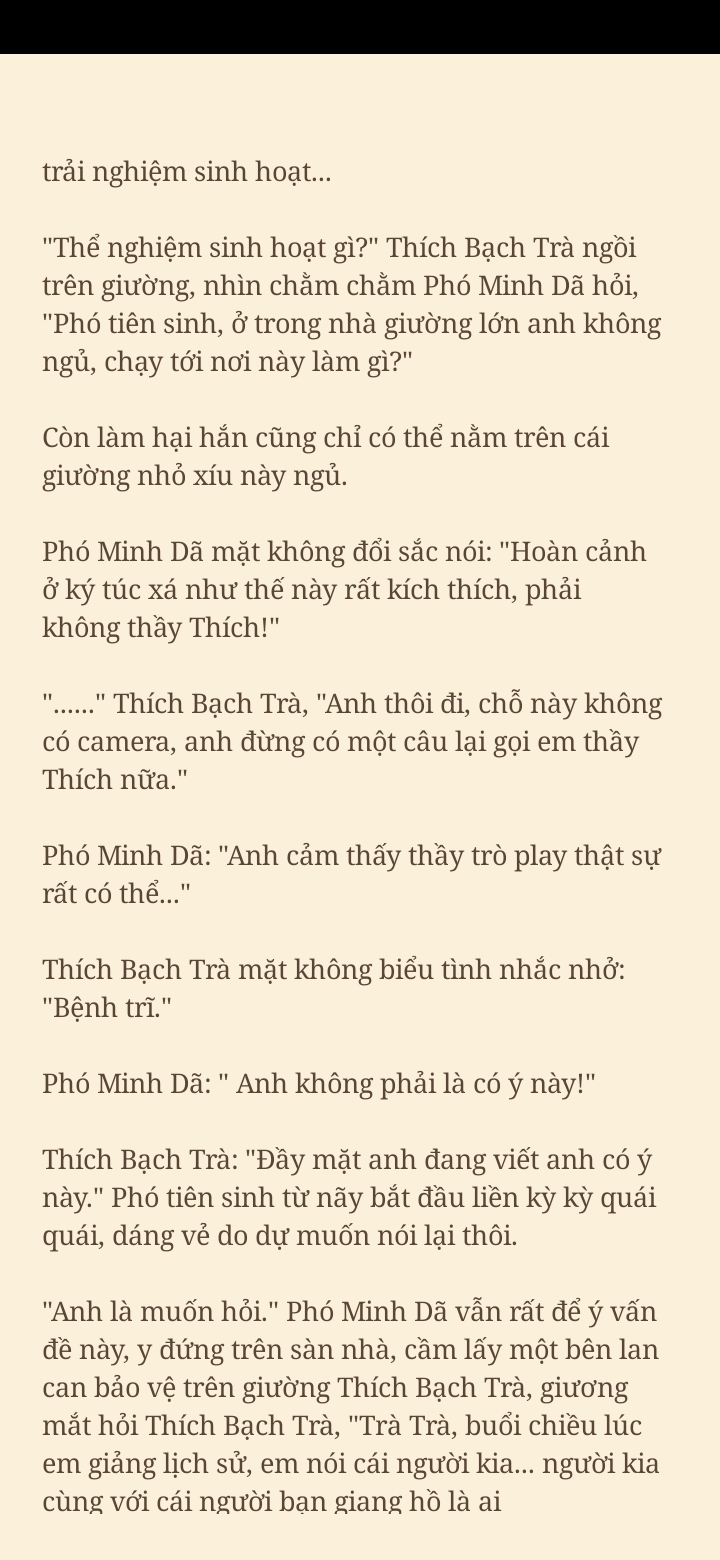 trải nghiệm sinh hoạt...

"Thể nghiệm sinh hoạt gì?" Thích Bạch Trà ngồi trên giường, nhìn chằm chằm Phó Minh Dã hỏi, "Phó tiên sinh, ở trong nhà giường lớn anh không ngủ, chạy tới nơi này làm gì?"

Còn làm hại hắn cũng chỉ có thể nằm trên cái giường nhỏ xíu này ngủ.

Phó Minh Dã mặt không đổi sắc nói: "Hoàn cảnh ở ký túc xá như thế này rất kích thích, phải không thầy Thích!"

"......" Thích Bạch Trà, "Anh thôi đi, chỗ này không có camera, anh đừng có một câu lại gọi em thầy Thích nữa."

Phó Minh Dã: "Anh cảm thấy thầy trò play thật sự rất có thể..."

Thích Bạch Trà mặt không biểu tình nhắc nhở: "Bệnh trĩ."

Phó Minh Dã: " Anh không phải là có ý này!"

Thích Bạch Trà: "Đầy mặt anh đang viết anh có ý này." Phó tiên sinh từ nãy bắt đầu liền kỳ kỳ quái quái, dáng vẻ do dự muốn nói lại thôi.

"Anh là muốn hỏi." Phó Minh Dã vẫn rất để ý vấn đề này, y đứng trên sàn nhà, cầm lấy một bên lan can bảo vệ trên giường Thích Bạch Trà, giương mắt hỏi Thích Bạch Trà, "Trà Trà, buổi chiều lúc em giảng lịch sử, em nói cái người kia... người kia cùng với cái người bạn giang hồ là ai